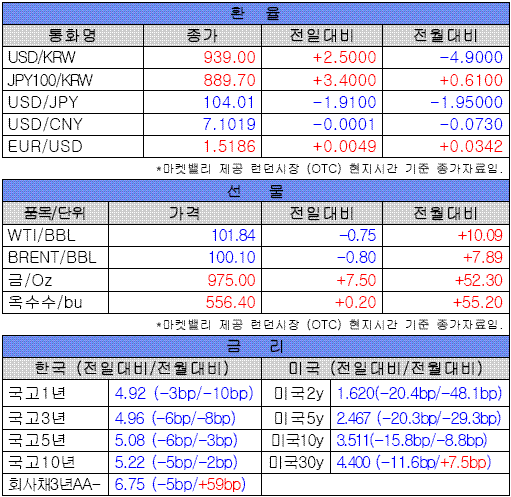 환 율

| 통화명 | 종가 | 전일대비 | 전월대비 |
|---|---|---|---|
| USD/KRW | 939.00 | +2.5000 | -4.9000 |
| JPY100/KRW | 889.70 | +3.4000 | +0.6100 |
| USD/JPY | 104.01 | -1.9100 | -1.95000 |
| USD/CNY | 7.1019 | -0.0001 | -0.0730 |
| EUR/USD | 1.5186 | +0.0049 | +0.0342 |

*마켓밸리 제공 런던시장 (OTC) 현지시간 기준 종가자료임.

선 물

| 품목/단위 | 가격 | 전일대비 | 전월대비 |
|---|---|---|---|
| WTI/BBL | 101.84 | -0.75 | +10.09 |
| BRENT/BBL | 100.10 | -0.80 | +7.89 |
| 금/Oz | 975.00 | +7.50 | +52.30 |
| 옥수수/bu | 556.40 | +0.20 | +55.20 |

*마켓밸리 제공 런던시장 (OTC) 현지시간 기준 종가자료임.

금 리

| 한국 (전일대비/전월대비) | | 미국 (전일대비/전월대비) | |
|---|---|---|---|
| 국고1년 | 4.92 (-3bp/-10bp) | 미국2y | 1.620(-20.4bp/-48.1bp) |
| 국고3년 | 4.96 (-6bp/-8bp) | 미국5y | 2.467 (-20.3bp/-29.3bp) |
| 국고5년 | 5.08 (-6bp/-3bp) | 미국10y | 3.511(-15.8bp/-8.8bp) |
| 국고10년 | 5.22 (-5bp/-2bp) | 미국30y | 4.400 (-11.6bp/+7.5bp) |
| 회사채3년AA- | 6.75 (-5bp/+59bp) | | |